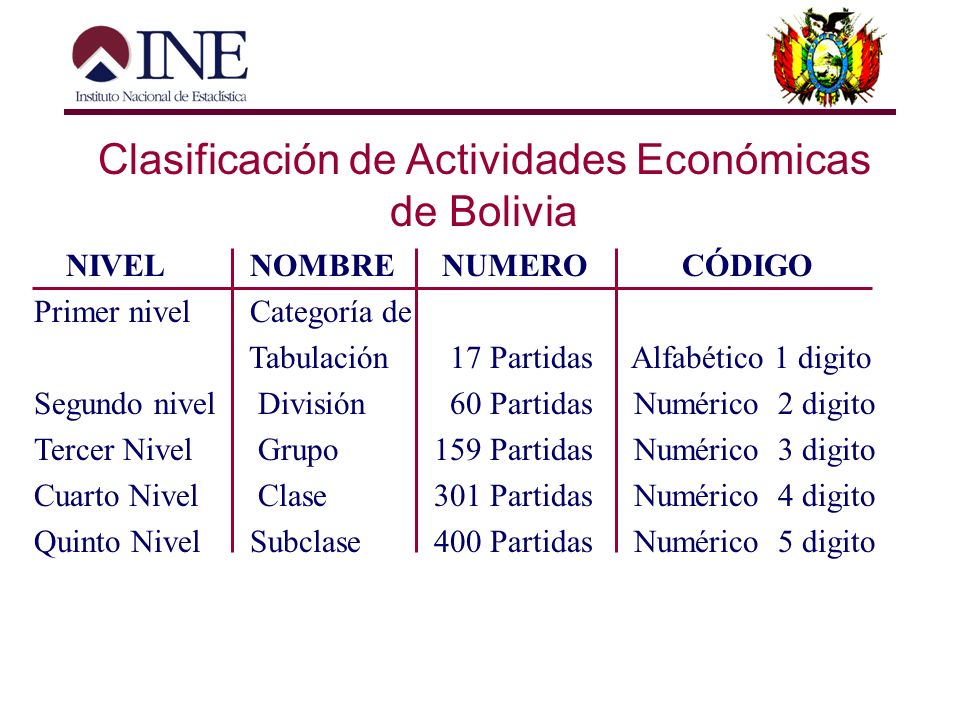 INE
Instituto Nacional de Estadística

Clasificación de Actividades Económicas de Bolivia

| NIVEL | NOMBRE | NUMERO | CÓDIGO |
|---|---|---|---|
| Primer nivel | Categoría de Tabulación | 17 Partidas | Alfabético 1 digito |
| Segundo nivel | División | 60 Partidas | Numérico 2 digito |
| Tercer Nivel | Grupo | 159 Partidas | Numérico 3 digito |
| Cuarto Nivel | Clase | 301 Partidas | Numérico 4 digito |
| Quinto Nivel | Subclase | 400 Partidas | Numérico 5 digito |